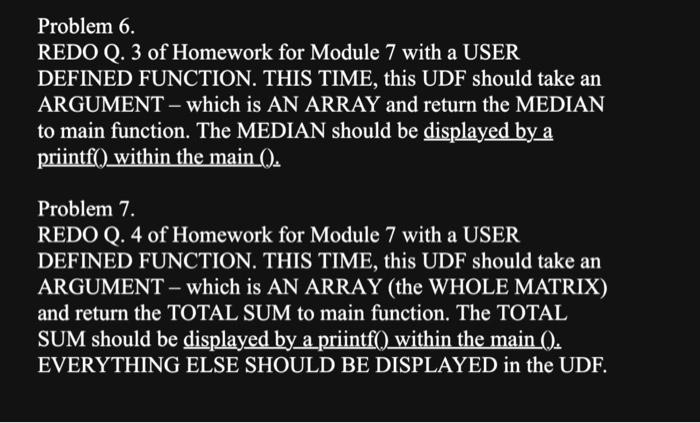 Problem 6.
REDO Q. 3 of Homework for Module 7 with a USER DEFINED FUNCTION. THIS TIME, this UDF should take an ARGUMENT – which is AN ARRAY and return the MEDIAN to main function. The MEDIAN should be displayed by a priintf() within the main ().

Problem 7.
REDO Q. 4 of Homework for Module 7 with a USER DEFINED FUNCTION. THIS TIME, this UDF should take an ARGUMENT – which is AN ARRAY (the WHOLE MATRIX) and return the TOTAL SUM to main function. The TOTAL SUM should be displayed by a priintf() within the main (). EVERYTHING ELSE SHOULD BE DISPLAYED in the UDF.